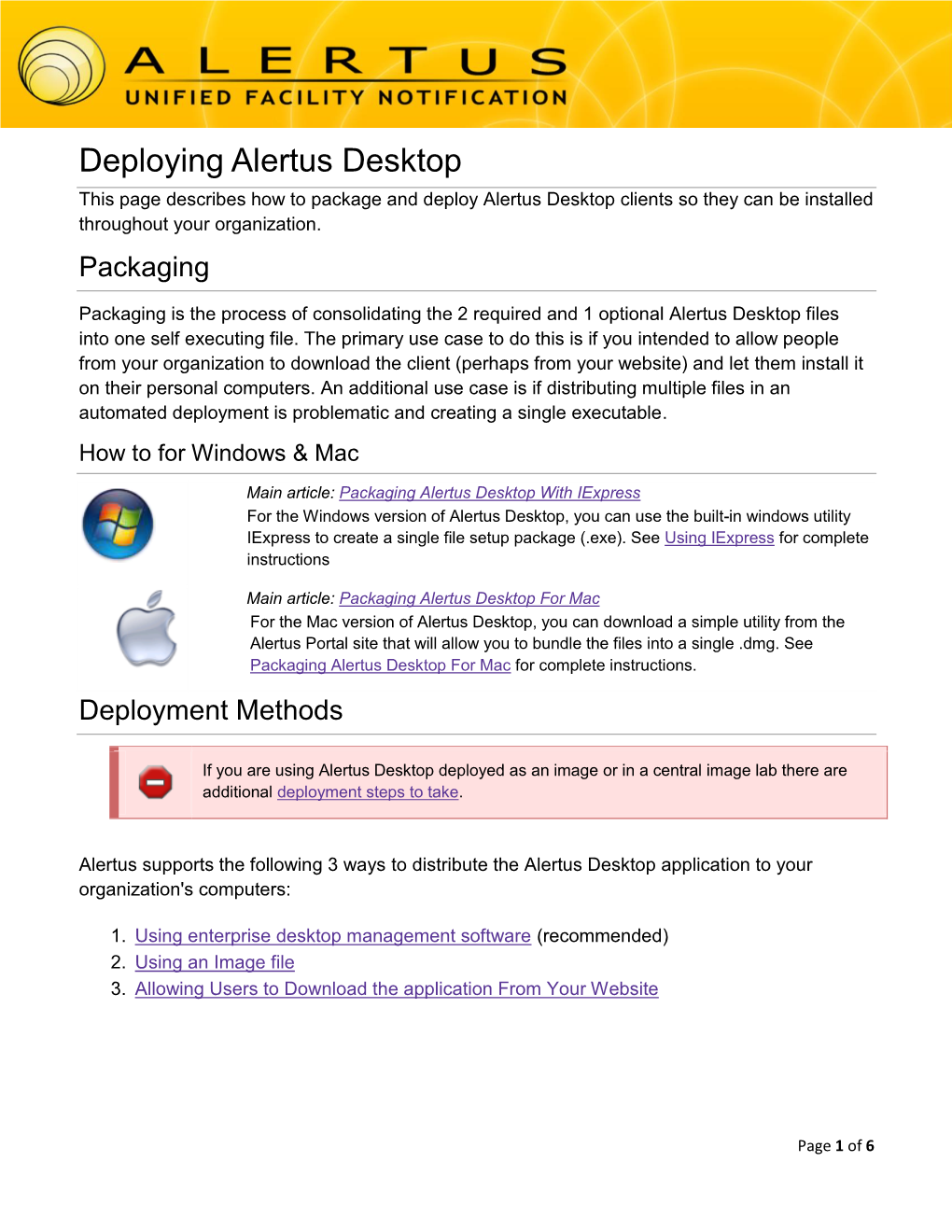 ALERTUS
UNIFIED FACILITY NOTIFICATION

Deploying Alertus Desktop

This page describes how to package and deploy Alertus Desktop clients so they can be installed throughout your organization.

Packaging

Packaging is the process of consolidating the 2 required and 1 optional Alertus Desktop files into one self executing file. The primary use case to do this is if you intended to allow people from your organization to download the client (perhaps from your website) and let them install it on their personal computers. An additional use case is if distributing multiple files in an automated deployment is problematic and creating a single executable.

How to for Windows & Mac

Main article: Packaging Alertus Desktop With IExpress
For the Windows version of Alertus Desktop, you can use the built-in windows utility IExpress to create a single file setup package (.exe). See Using IExpress for complete instructions

Main article: Packaging Alertus Desktop For Mac
For the Mac version of Alertus Desktop, you can download a simple utility from the Alertus Portal site that will allow you to bundle the files into a single .dmg. See Packaging Alertus Desktop For Mac for complete instructions.

Deployment Methods

If you are using Alertus Desktop deployed as an image or in a central image lab there are additional deployment steps to take.

Alertus supports the following 3 ways to distribute the Alertus Desktop application to your organization's computers:

1. Using enterprise desktop management software (recommended)
2. Using an Image file
3. Allowing Users to Download the application From Your Website

Page 1 of 6